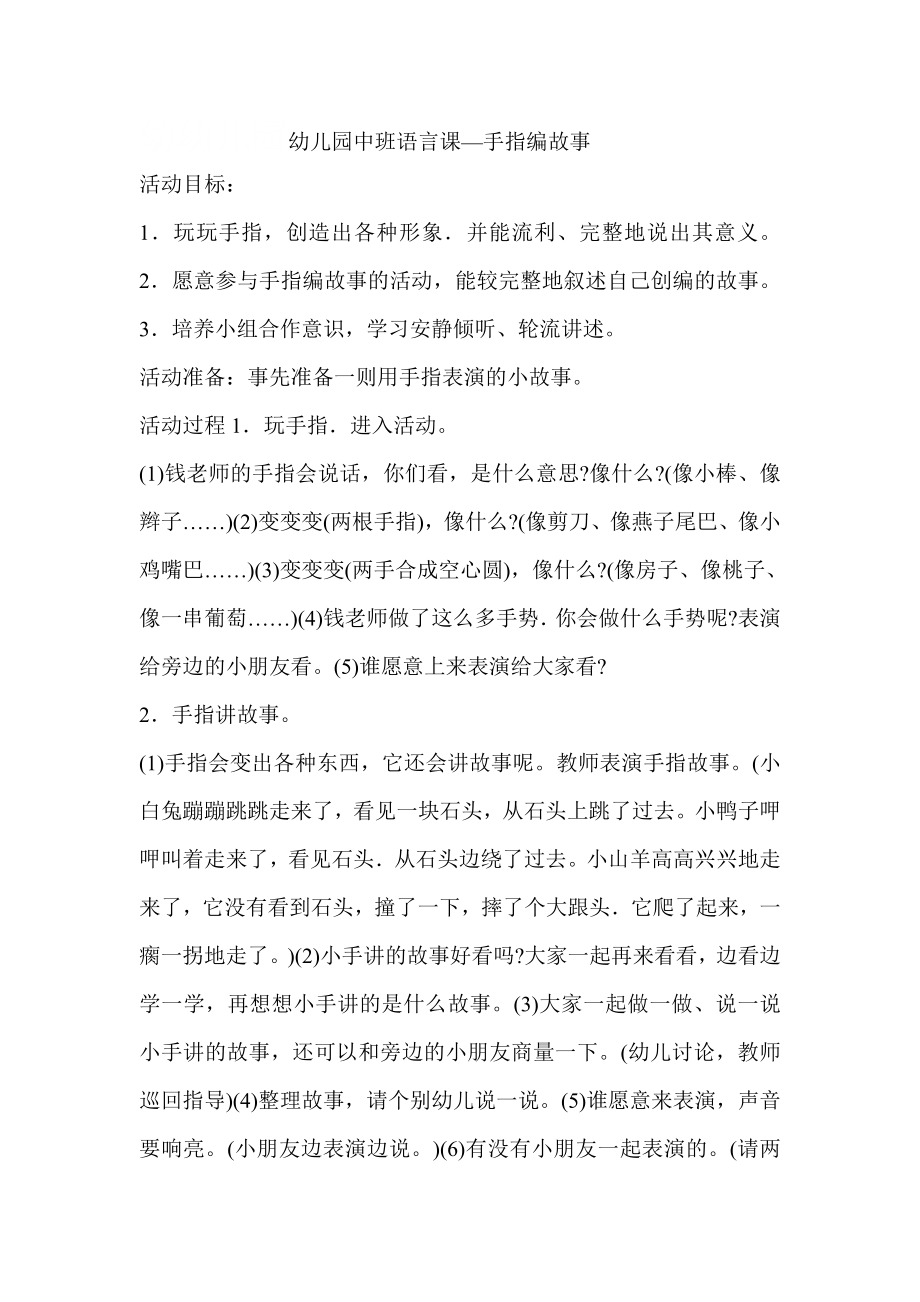 幼儿园中班语言课—手指编故事

活动目标：

1．玩玩手指，创造出各种形象．并能流利、完整地说出其意义。

2．愿意参与手指编故事的活动，能较完整地叙述自己创编的故事。

3．培养小组合作意识，学习安静倾听、轮流讲述。

活动准备：事先准备一则用手指表演的小故事。

活动过程 1．玩手指．进入活动。

(1)钱老师的手指会说话，你们看，是什么意思?像什么?(像小棒、像辫子……)(2)变变变(两根手指)，像什么?(像剪刀、像燕子尾巴、像小鸡嘴巴……)(3)变变变(两手合成空心圆)，像什么?(像房子、像桃子、像一串葡萄……)(4)钱老师做了这么多手势．你会做什么手势呢?表演给旁边的小朋友看。(5)谁愿意上来表演给大家看?

2．手指讲故事。

(1)手指会变出各种东西，它还会讲故事呢。教师表演手指故事。(小白兔蹦蹦跳跳走来了，看见一块石头，从石头上跳了过去。小鸭子呷呷叫着走来了，看见石头．从石头边绕了过去。小山羊高高兴兴地走来了，它没有看到石头，撞了一下，摔了个大跟头．它爬了起来，一瘸一拐地走了。)(2)小手讲的故事好看吗?大家一起再来看看，边看边学一学，再想想小手讲的是什么故事。(3)大家一起做一做、说一说小手讲的故事，还可以和旁边的小朋友商量一下。(幼儿讨论，教师巡回指导)(4)整理故事，请个别幼儿说一说。(5)谁愿意来表演，声音要响亮。(小朋友边表演边说。)(6)有没有小朋友一起表演的。(请两